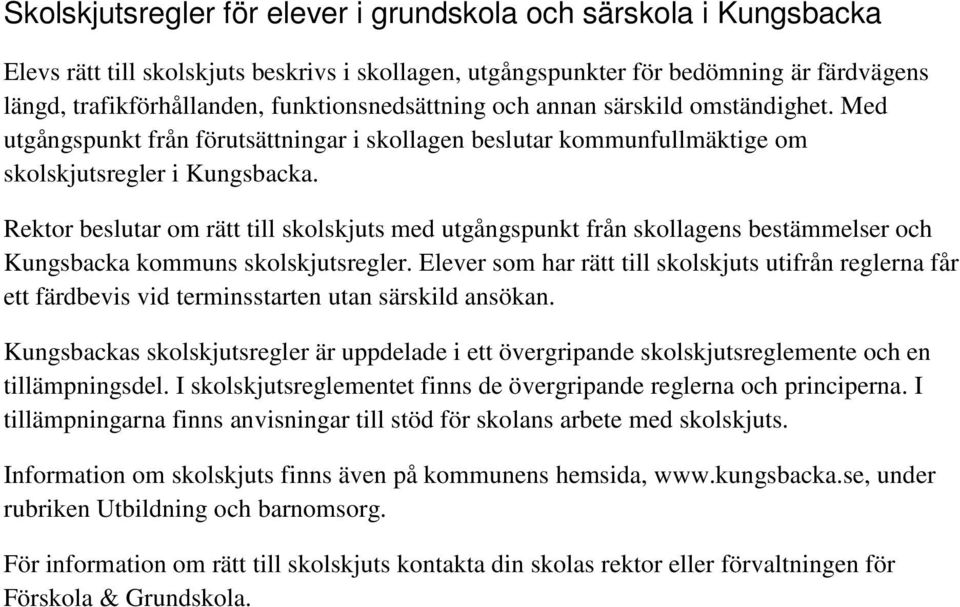 Skolskjutsregler för elever i grundskola och särskola i Kungsbacka

Elevs rätt till skolskjuts beskrivs i skollagen, utgångspunkter för bedömning är färdvägens längd, trafikförhållanden, funktionsnedsättning och annan särskild omständighet. Med utgångspunkt från förutsättningar i skollagen beslutar kommunfullmäktige om skolskjutsregler i Kungsbacka.

Rektor beslutar om rätt till skolskjuts med utgångspunkt från skollagens bestämmelser och Kungsbacka kommuns skolskjutsregler. Elever som har rätt till skolskjuts utifrån reglerna får ett färdbevis vid terminsstarten utan särskild ansökan.

Kungsbackas skolskjutsregler är uppdelade i ett övergripande skolskjutsreglemente och en tillämpningsdel. I skolskjutsreglementet finns de övergripande reglerna och principerna. I tillämpningarna finns anvisningar till stöd för skolans arbete med skolskjuts.

Information om skolskjuts finns även på kommunens hemsida, www.kungsbacka.se, under rubriken Utbildning och barnomsorg.

För information om rätt till skolskjuts kontakta din skolas rektor eller förvaltningen för Förskola & Grundskola.